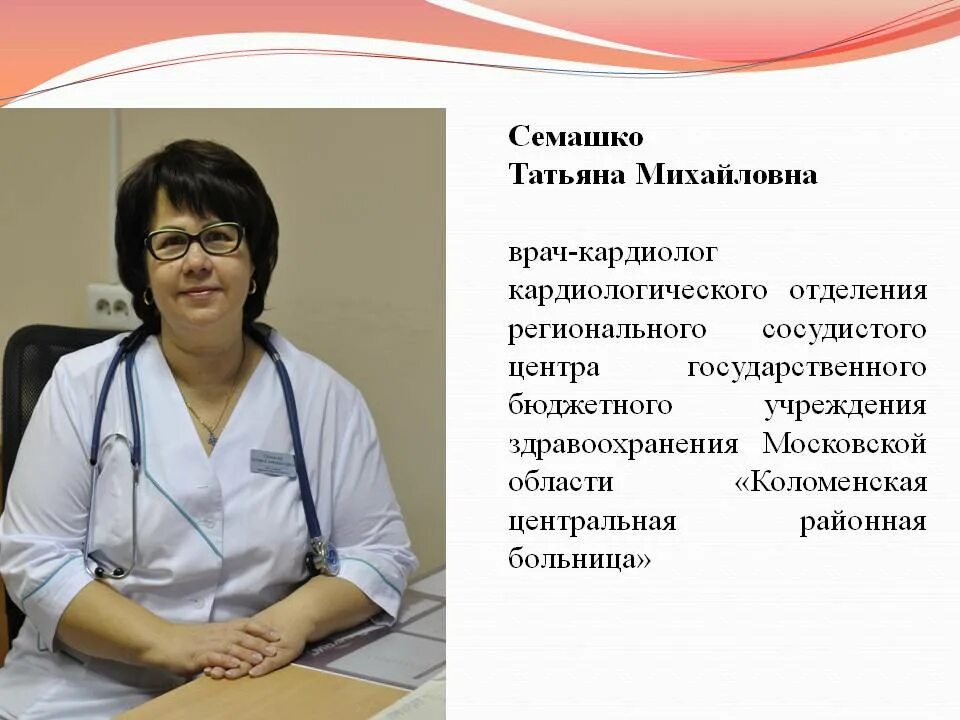 Семашко
Татьяна Михайловна

врач-кардиолог кардиологического отделения регионального сосудистого центра государственного бюджетного учреждения здравоохранения Московской области «Коломенская центральная районная больница»